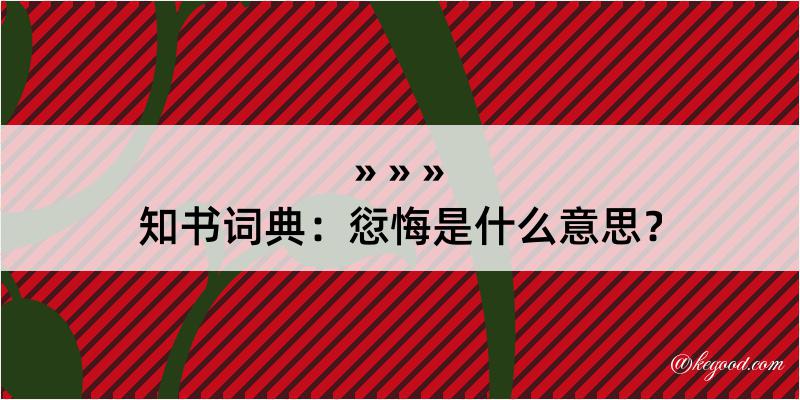 » » »
知书词典：愆悔是什么意思？

@kegood.com